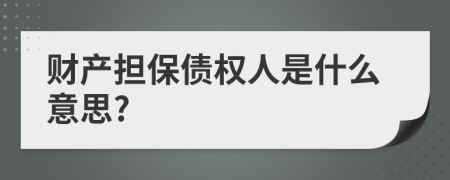 财产担保债权人是什么意思?